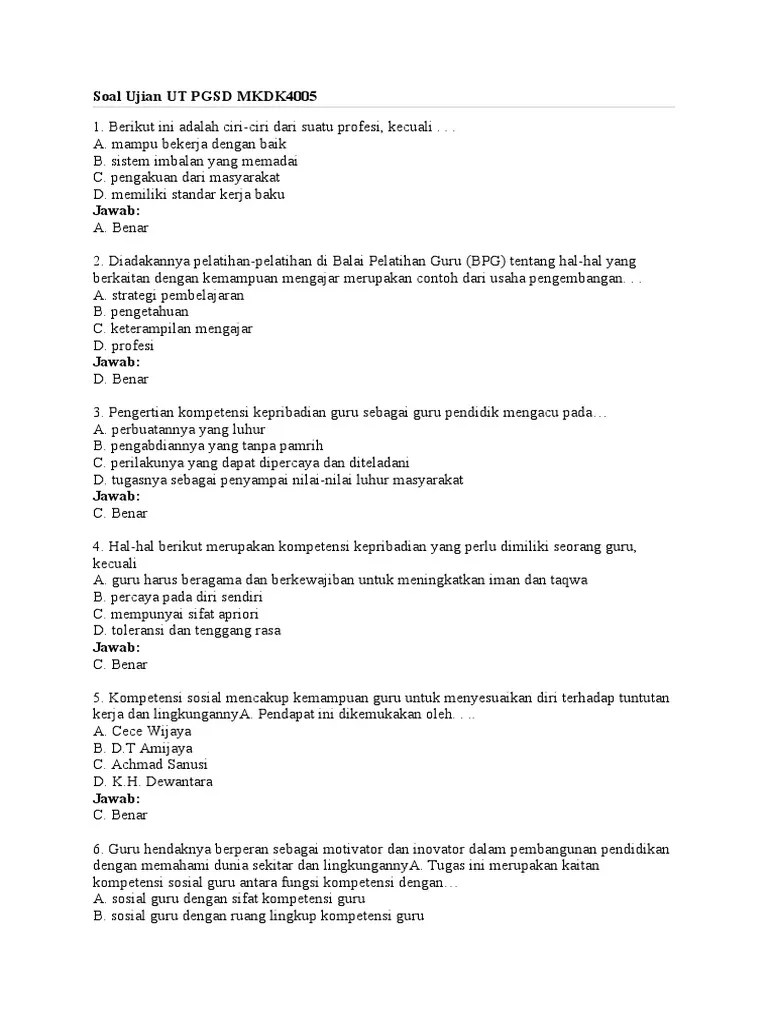 Soal Ujian UT PGSD MKDK4005

1. Berikut ini adalah ciri-ciri dari suatu profesi, kecuali . . .
A. mampu bekerja dengan baik
B. sistem imbalan yang memadai
C. pengakuan dari masyarakat
D. memiliki standar kerja baku
Jawab:
A. Benar

2. Diadakannya pelatihan-pelatihan di Balai Pelatihan Guru (BPG) tentang hal-hal yang berkaitan dengan kemampuan mengajar merupakan contoh dari usaha pengembangan. . .
A. strategi pembelajaran
B. pengetahuan
C. keterampilan mengajar
D. profesi
Jawab:
D. Benar

3. Pengertian kompetensi kepribadian guru sebagai guru pendidik mengacu pada…
A. perbuatannya yang luhur
B. pengabdiannya yang tanpa pamrih
C. perilakunya yang dapat dipercaya dan diteladani
D. tugasnya sebagai penyampai nilai-nilai luhur masyarakat
Jawab:
C. Benar

4. Hal-hal berikut merupakan kompetensi kepribadian yang perlu dimiliki seorang guru, kecuali
A. guru harus beragama dan berkewajiban untuk meningkatkan iman dan taqwa
B. percaya pada diri sendiri
C. mempunyai sifat apriori
D. toleransi dan tenggang rasa
Jawab:
C. Benar

5. Kompetensi sosial mencakup kemampuan guru untuk menyesuaikan diri terhadap tuntutan kerja dan lingkungannyA. Pendapat ini dikemukakan oleh. . ..
A. Cece Wijaya
B. D.T Amijaya
C. Achmad Sanusi
D. K.H. Dewantara
Jawab:
C. Benar

6. Guru hendaknya berperan sebagai motivator dan inovator dalam pembangunan pendidikan dengan memahami dunia sekitar dan lingkungannyA. Tugas ini merupakan kaitan kompetensi sosial guru antara fungsi kompetensi dengan…
A. sosial guru dengan sifat kompetensi guru
B. sosial guru dengan ruang lingkup kompetensi guru